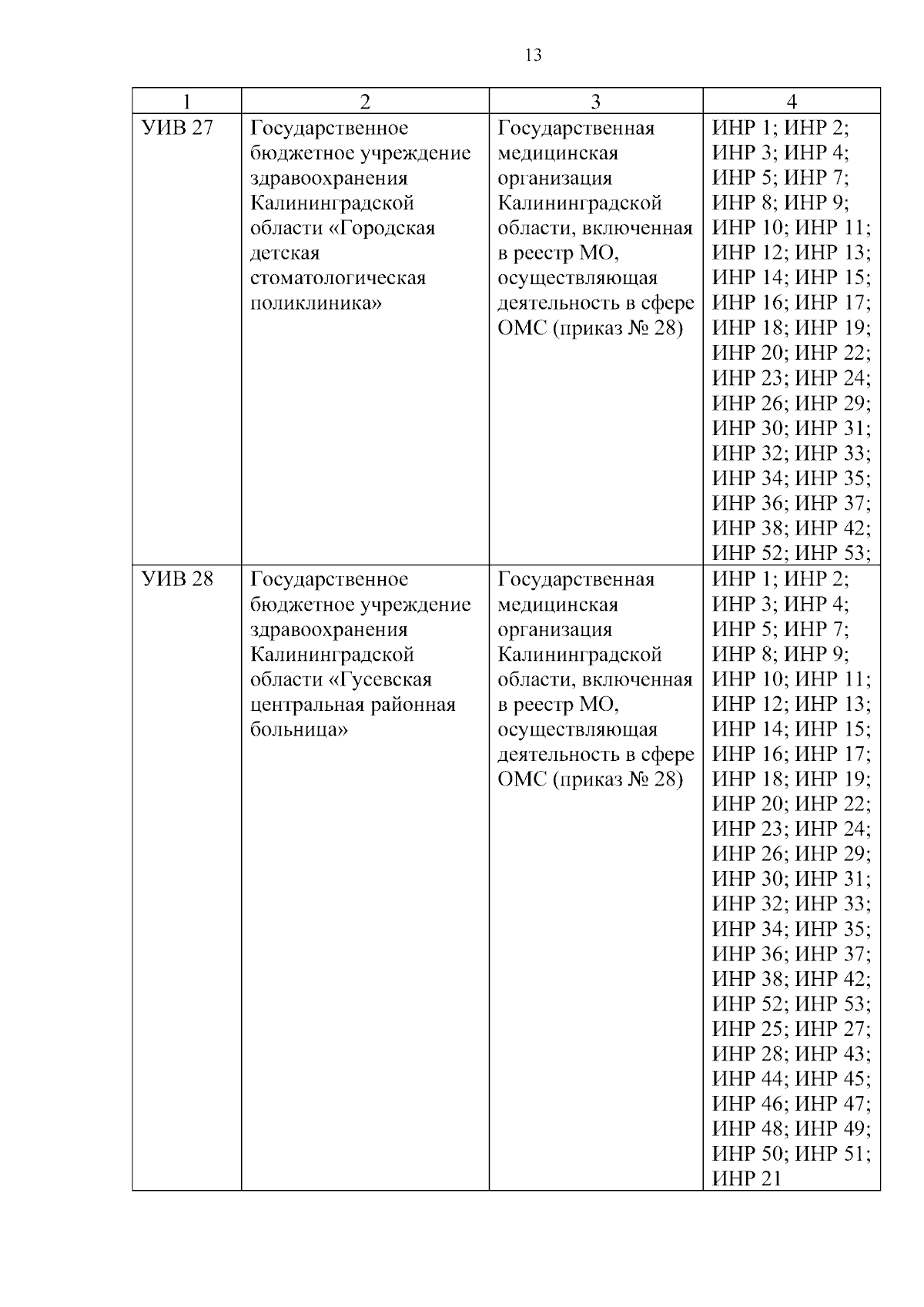 13

| 1 | 2 | 3 | 4 |
|---|---|---|---|
| УИВ 27 | Государственное бюджетное учреждение здравоохранения Калининградской области «Городская детская стоматологическая поликлиника» | Государственная медицинская организация Калининградской области, включенная в реестр МО, осуществляющая деятельность в сфере ОМС (приказ № 28) | ИНР 1; ИНР 2; ИНР 3; ИНР 4; ИНР 5; ИНР 7; ИНР 8; ИНР 9; ИНР 10; ИНР 11; ИНР 12; ИНР 13; ИНР 14; ИНР 15; ИНР 16; ИНР 17; ИНР 18; ИНР 19; ИНР 20; ИНР 22; ИНР 23; ИНР 24; ИНР 26; ИНР 29; ИНР 30; ИНР 31; ИНР 32; ИНР 33; ИНР 34; ИНР 35; ИНР 36; ИНР 37; ИНР 38; ИНР 42; ИНР 52; ИНР 53; |
| УИВ 28 | Государственное бюджетное учреждение здравоохранения Калининградской области «Гусевская центральная районная больница» | Государственная медицинская организация Калининградской области, включенная в реестр МО, осуществляющая деятельность в сфере ОМС (приказ № 28) | ИНР 1; ИНР 2; ИНР 3; ИНР 4; ИНР 5; ИНР 7; ИНР 8; ИНР 9; ИНР 10; ИНР 11; ИНР 12; ИНР 13; ИНР 14; ИНР 15; ИНР 16; ИНР 17; ИНР 18; ИНР 19; ИНР 20; ИНР 22; ИНР 23; ИНР 24; ИНР 26; ИНР 29; ИНР 30; ИНР 31; ИНР 32; ИНР 33; ИНР 34; ИНР 35; ИНР 36; ИНР 37; ИНР 38; ИНР 42; ИНР 52; ИНР 53; ИНР 25; ИНР 27; ИНР 28; ИНР 43; ИНР 44; ИНР 45; ИНР 46; ИНР 47; ИНР 48; ИНР 49; ИНР 50; ИНР 51; ИНР 21 |